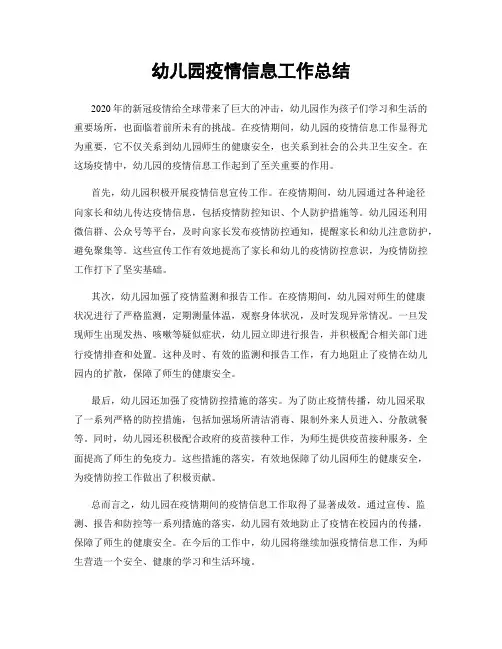 幼儿园疫情信息工作总结

2020年的新冠疫情给全球带来了巨大的冲击，幼儿园作为孩子们学习和生活的重要场所，也面临着前所未有的挑战。在疫情期间，幼儿园的疫情信息工作显得尤为重要，它不仅关系到幼儿园师生的健康安全，也关系到社会的公共卫生安全。在这场疫情中，幼儿园的疫情信息工作起到了至关重要的作用。

首先，幼儿园积极开展疫情信息宣传工作。在疫情期间，幼儿园通过各种途径向家长和幼儿传达疫情信息，包括疫情防控知识、个人防护措施等。幼儿园还利用微信群、公众号等平台，及时向家长发布疫情防控通知，提醒家长和幼儿注意防护，避免聚集等。这些宣传工作有效地提高了家长和幼儿的疫情防控意识，为疫情防控工作打下了坚实基础。

其次，幼儿园加强了疫情监测和报告工作。在疫情期间，幼儿园对师生的健康状况进行了严格监测，定期测量体温，观察身体状况，及时发现异常情况。一旦发现师生出现发热、咳嗽等疑似症状，幼儿园立即进行报告，并积极配合相关部门进行疫情排查和处置。这种及时、有效的监测和报告工作，有力地阻止了疫情在幼儿园内的扩散，保障了师生的健康安全。

最后，幼儿园还加强了疫情防控措施的落实。为了防止疫情传播，幼儿园采取了一系列严格的防控措施，包括加强场所清洁消毒、限制外来人员进入、分散就餐等。同时，幼儿园还积极配合政府的疫苗接种工作，为师生提供疫苗接种服务，全面提高了师生的免疫力。这些措施的落实，有效地保障了幼儿园师生的健康安全，为疫情防控工作做出了积极贡献。

总而言之，幼儿园在疫情期间的疫情信息工作取得了显著成效。通过宣传、监测、报告和防控等一系列措施的落实，幼儿园有效地防止了疫情在校园内的传播，保障了师生的健康安全。在今后的工作中，幼儿园将继续加强疫情信息工作，为师生营造一个安全、健康的学习和生活环境。